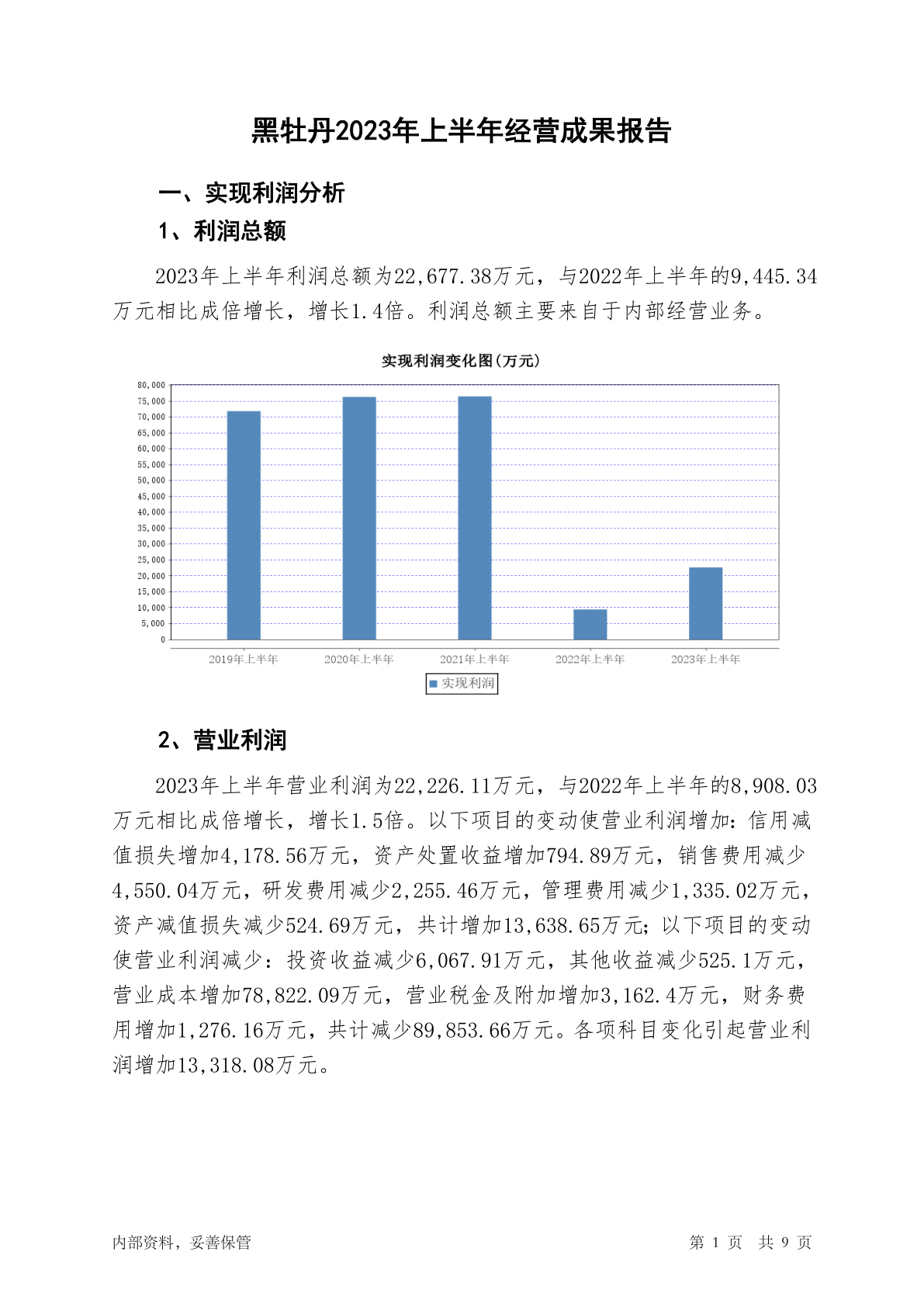 黑牡丹2023年上半年经营成果报告

一、实现利润分析

1、利润总额

2023年上半年利润总额为22,677.38万元，与2022年上半年的9,445.34万元相比成倍增长，增长1.4倍。利润总额主要来自于内部经营业务。

实现利润变化图(万元)

80,000
75,000
70,000
65,000
60,000
55,000
50,000
45,000
40,000
35,000
30,000
25,000
20,000
15,000
10,000
5,000
0

2019年上半年 2020年上半年 2021年上半年 2022年上半年 2023年上半年

实现利润

2、营业利润

2023年上半年营业利润为22,226.11万元，与2022年上半年的8,908.03万元相比成倍增长，增长1.5倍。以下项目的变动使营业利润增加：信用减值损失增加4,178.56万元，资产处置收益增加794.89万元，销售费用减少4,550.04万元，研发费用减少2,255.46万元，管理费用减少1,335.02万元，资产减值损失减少524.69万元，共计增加13,638.65万元；以下项目的变动使营业利润减少：投资收益减少6,067.91万元，其他收益减少525.1万元，营业成本增加78,822.09万元，营业税金及附加增加3,162.4万元，财务费用增加1,276.16万元，共计减少89,853.66万元。各项科目变化引起营业利润增加13,318.08万元。

内部资料，妥善保管

第 1 页 共 9 页